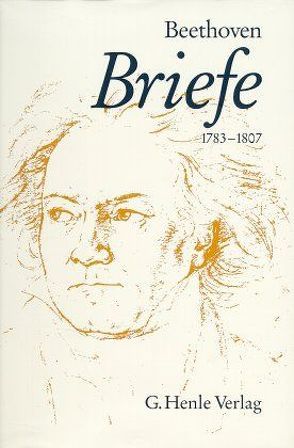 Beethoven

Briefe

1783–1807

G. Henle Verlag